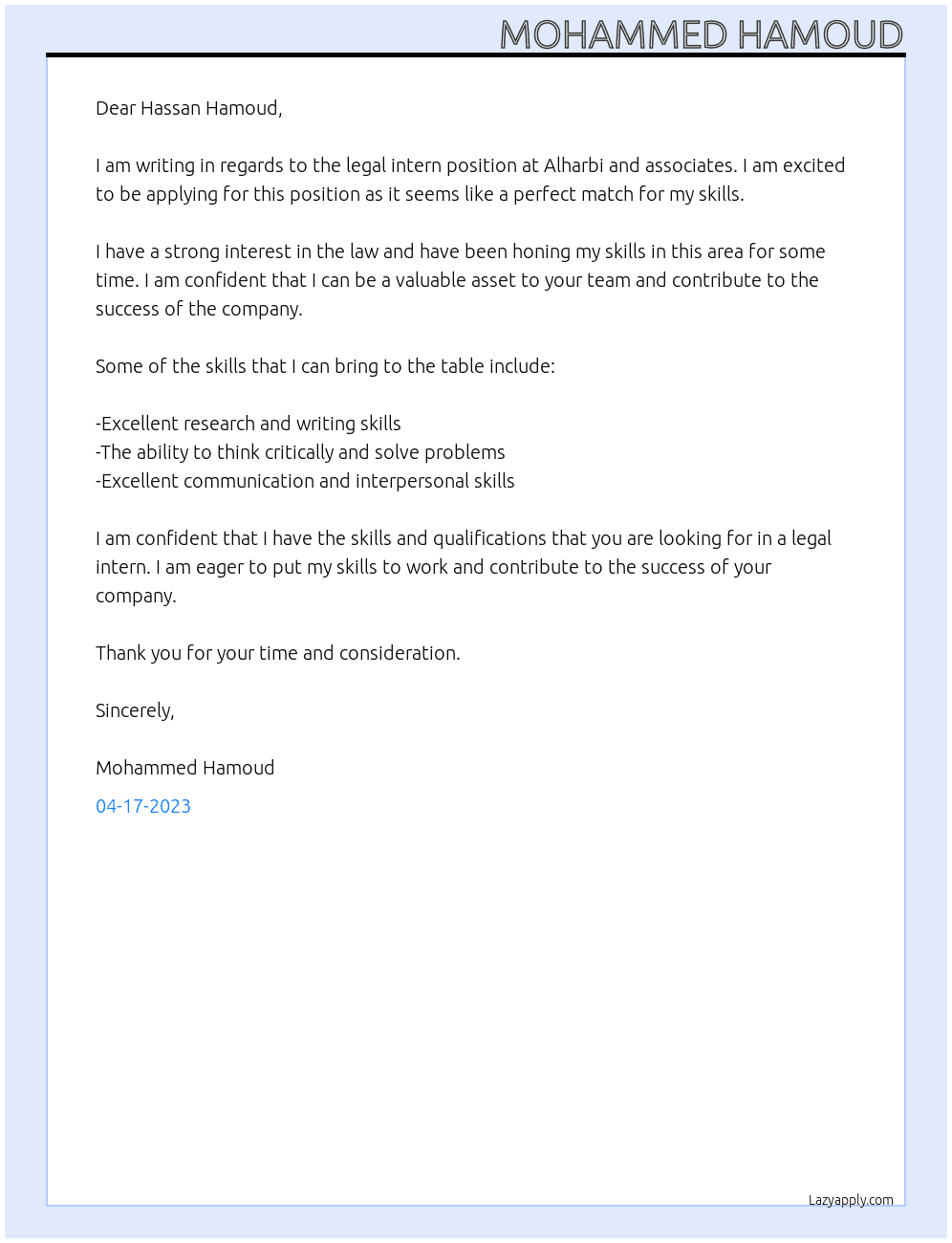 MOHAMMED HAMOUD

Dear Hassan Hamoud,

I am writing in regards to the legal intern position at Alharbi and associates. I am excited to be applying for this position as it seems like a perfect match for my skills.

I have a strong interest in the law and have been honing my skills in this area for some time. I am confident that I can be a valuable asset to your team and contribute to the success of the company.

Some of the skills that I can bring to the table include:

-Excellent research and writing skills
-The ability to think critically and solve problems
-Excellent communication and interpersonal skills

I am confident that I have the skills and qualifications that you are looking for in a legal intern. I am eager to put my skills to work and contribute to the success of your company.

Thank you for your time and consideration.

Sincerely,

Mohammed Hamoud

04-17-2023

Lazyapply.com